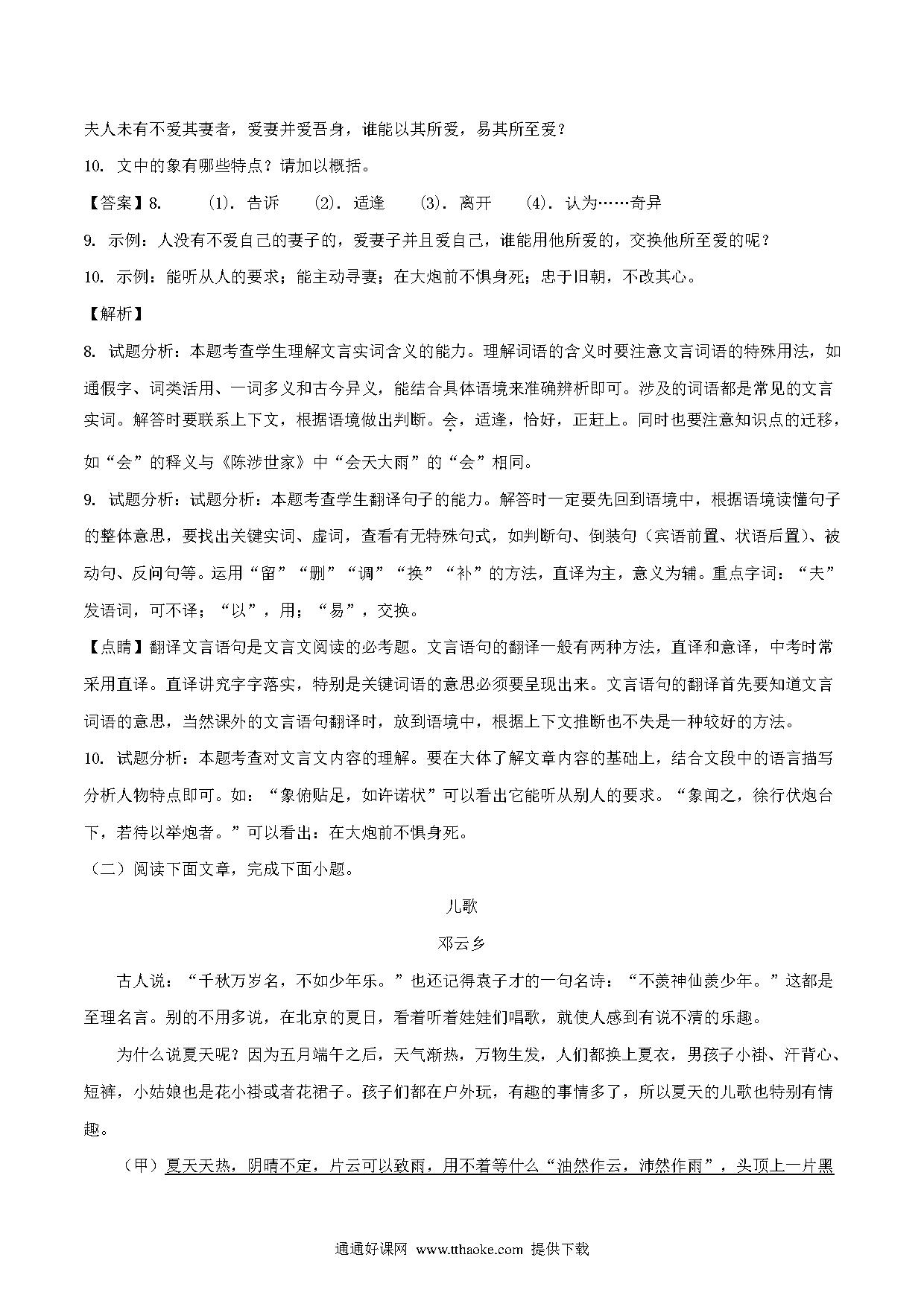 夫人未有不爱其妻者，爱妻并爱吾身，谁能以其所爱，易其所至爱？

10. 文中的象有哪些特点？请加以概括。

【答案】8. (1). 告诉 (2). 适逢 (3). 离开 (4). 认为……奇异

9. 示例：人没有不爱自己的妻子的，爱妻子并且爱自己，谁能用他所爱的，交换他所至爱的呢？

10. 示例：能听从人的要求；能主动寻妻；在大炮前不惧身死；忠于旧朝，不改其心。

【解析】

8. 试题分析：本题考查学生理解文言实词含义的能力。理解词语的含义时要注意文言词语的特殊用法，如通假字、词类活用、一词多义和古今异义，能结合具体语境来准确辨析即可。涉及的词语都是常见的文言实词。解答时要联系上下文，根据语境做出判断。会，适逢，恰好，正赶上。同时也要注意知识点的迁移，如“会”的释义与《陈涉世家》中“会天大雨”的“会”相同。

9. 试题分析：试题分析：本题考查学生翻译句子的能力。解答时一定要先回到语境中，根据语境读懂句子的整体意思，要找出关键实词、虚词，查看有无特殊句式，如判断句、倒装句（宾语前置、状语后置）、被动句、反问句等。运用“留”“删”“调”“换”“补”的方法，直译为主，意义为辅。重点字词：“夫”发语词，可不译；“以”，用；“易”，交换。

【点睛】翻译文言语句是文言文阅读的必考题。文言语句的翻译一般有两种方法，直译和意译，中考时常采用直译。直译讲究字字落实，特别是关键词语的意思必须要呈现出来。文言语句的翻译首先要知道文言词语的意思，当然课外的文言语句翻译时，放到语境中，根据上下文推断也不失是一种较好的方法。

10. 试题分析：本题考查对文言文内容的理解。要在大体了解文章内容的基础上，结合文段中的语言描写分析人物特点即可。如：“象俯贴足，如许诺状”可以看出它能听从别人的要求。“象闻之，徐行伏炮台下，若待以举炮者。”可以看出：在大炮前不惧身死。

（二）阅读下面文章，完成下面小题。

儿歌

邓云乡

古人说：“千秋万岁名，不如少年乐。”也还记得袁子才的一句名诗：“不羡神仙羡少年。”这都是至理名言。别的不用多说，在北京的夏日，看着听着娃娃们唱歌，就使人感到有说不清的乐趣。

为什么说夏天呢？因为五月端午之后，天气渐热，万物生发，人们都换上夏衣，男孩子小褂、汗背心、短裤，小姑娘也是花小褂或者花裙子。孩子们都在户外玩，有趣的事情多了，所以夏天的儿歌也特别有情趣。

（甲）夏天天热，阴晴不定，片云可以致雨，用不着等什么“油然作云，沛然作雨”，头顶上一片黑

通通好课网 www.tthaoke.com 提供下载